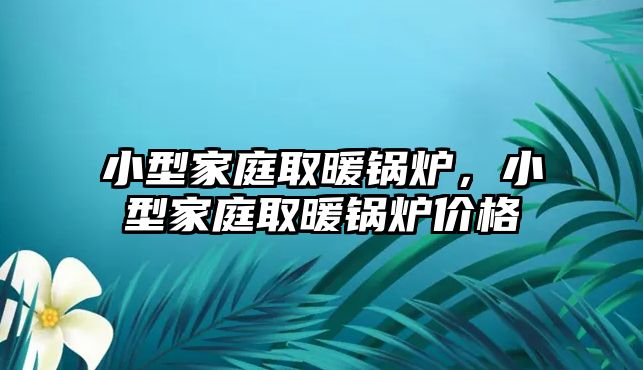 小型家庭取暖锅炉，小型家庭取暖锅炉价格